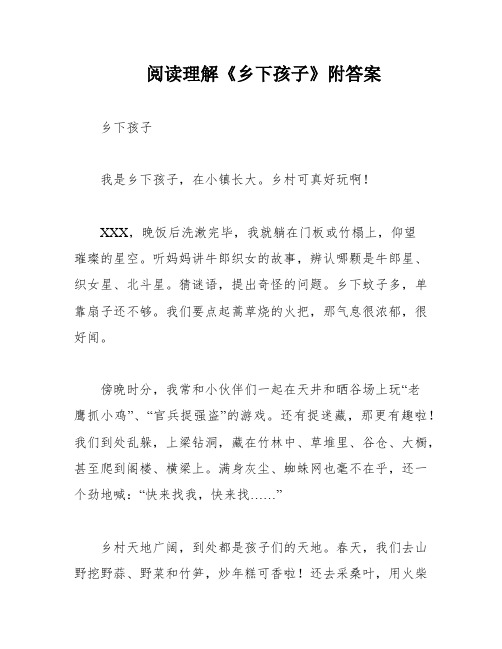 阅读理解《乡下孩子》附答案

乡下孩子

我是乡下孩子，在小镇长大。乡村可真好玩啊！

XXX，晚饭后洗漱完毕，我就躺在门板或竹榻上，仰望璀璨的星空。听妈妈讲牛郎织女的故事，辨认哪颗是牛郎星、织女星、北斗星。猜谜语，提出奇怪的问题。乡下蚊子多，单靠扇子还不够。我们要点起蒿草烧的火把，那气息很浓郁，很好闻。

傍晚时分，我常和小伙伴们一起在天井和晒谷场上玩“老鹰抓小鸡”、“官兵捉强盗”的游戏。还有捉迷藏，那更有趣啦！我们到处乱躲，上梁钻洞，藏在竹林中、草堆里、谷仓、大橱，甚至爬到阁楼、横梁上。满身灰尘、蜘蛛网也毫不在乎，还一个劲地喊：“快来找我，快来找……”

乡村天地广阔，到处都是孩子们的天地。春天，我们去山野挖野蒜、野菜和竹笋，炒年糕可香啦！还去采桑叶，用火柴